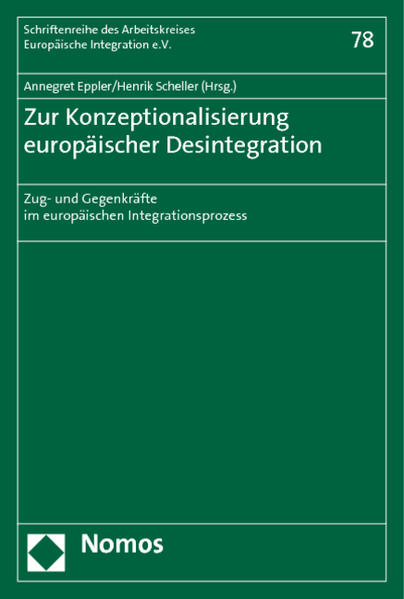 Schriftenreihe des Arbeitskreises Europäische Integration e.V.

78

Annegret Eppler/Henrik Scheller (Hrsg.)

Zur Konzeptionalisierung europäischer Desintegration

Zug- und Gegenkräfte im europäischen Integrationsprozess

Nomos